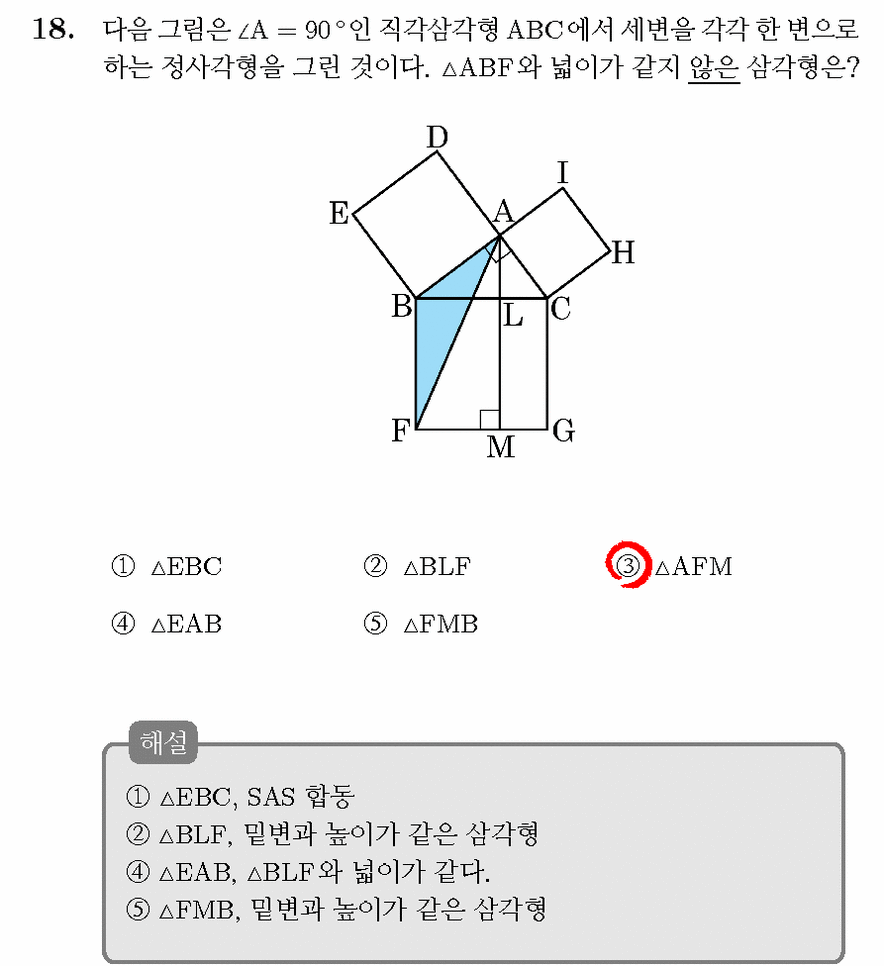 18. 다음 그림은 $\angle A = 90°$인 직각삼각형 ABC에서 세변을 각각 한 변으로 하는 정사각형을 그린 것이다. $\triangle ABF$와 넓이가 같지 않은 삼각형은?

D
I
E
A
H
B
L
C
F
M
G

① $\triangle EBC$
② $\triangle BLF$
③ $\triangle AFM$
④ $\triangle EAB$
⑤ $\triangle FMB$

해설

① $\triangle EBC$, SAS 합동
② $\triangle BLF$, 밑변과 높이가 같은 삼각형
④ $\triangle EAB$, $\triangle BLF$와 넓이가 같다.
⑤ $\triangle FMB$, 밑변과 높이가 같은 삼각형